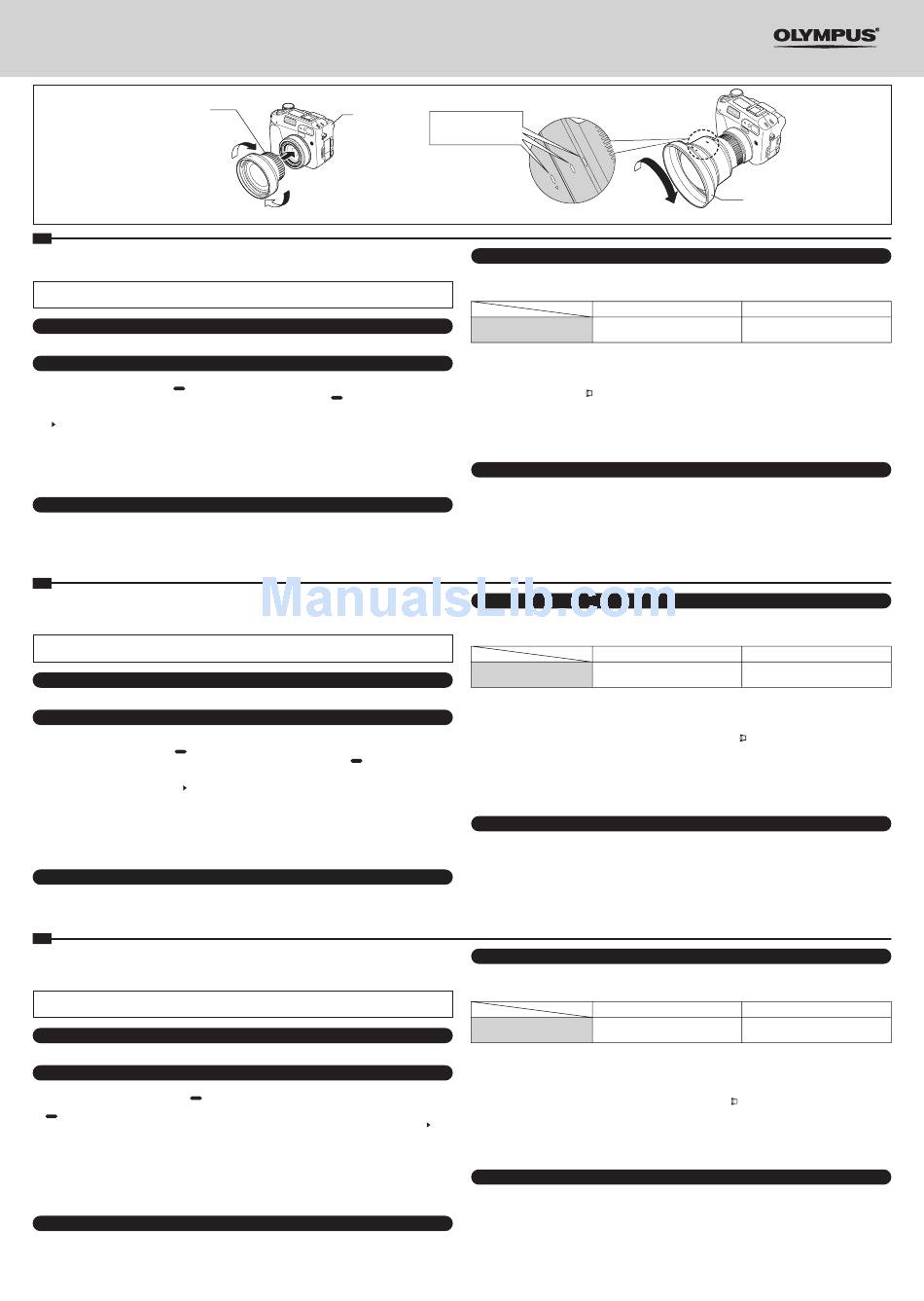 OLYMPUS®

ManualsLib.com